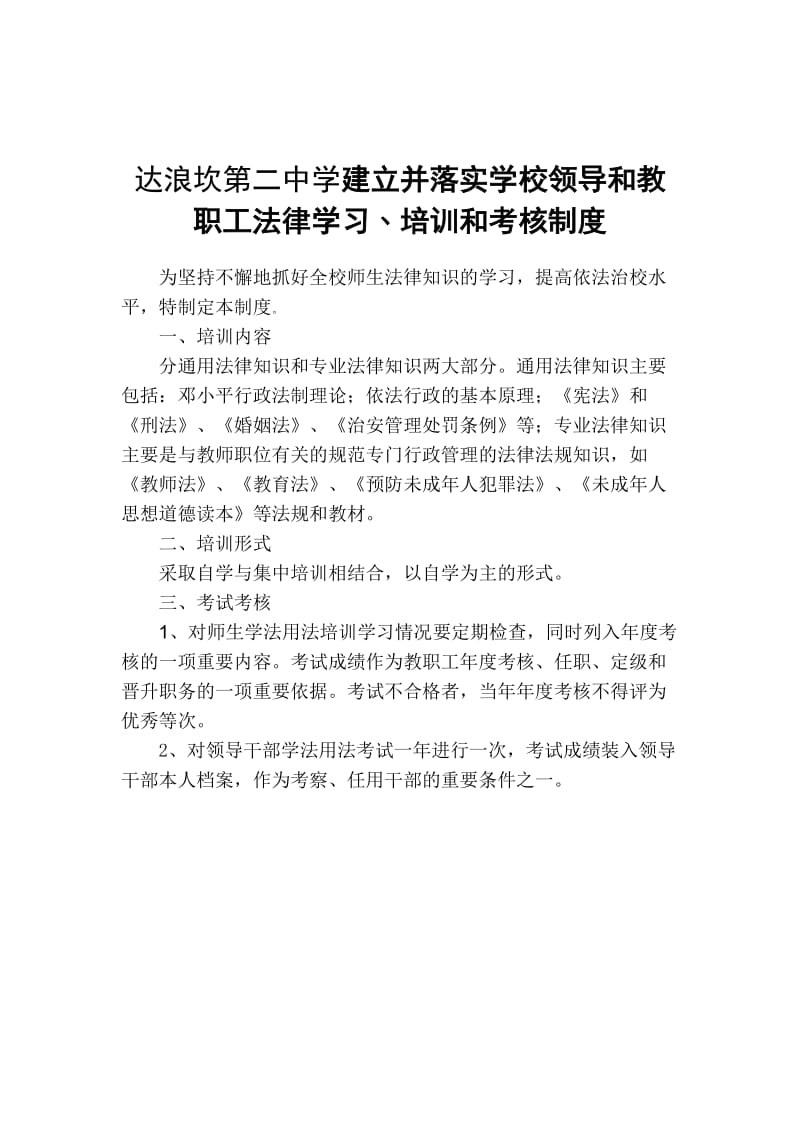 达浪坎第二中学建立并落实学校领导和教职工法律学习、培训和考核制度

为坚持不懈地抓好全校师生法律知识的学习，提高依法治校水平，特制定本制度。

一、培训内容

分通用法律知识和专业法律知识两大部分。通用法律知识主要包括：邓小平行政法制理论；依法行政的基本原理；《宪法》和《刑法》、《婚姻法》、《治安管理处罚条例》等；专业法律知识主要是与教师职位有关的规范专门行政管理的法律法规知识，如《教师法》、《教育法》、《预防未成年人犯罪法》、《未成年人思想道德读本》等法规和教材。

二、培训形式

采取自学与集中培训相结合，以自学为主的形式。

三、考试考核

1、对师生学法用法培训学习情况要定期检查，同时列入年度考核的一项重要内容。考试成绩作为教职工年度考核、任职、定级和晋升职务的一项重要依据。考试不合格者，当年年度考核不得评为优秀等次。

2、对领导干部学法用法考试一年进行一次，考试成绩装入领导干部本人档案，作为考察、任用干部的重要条件之一。